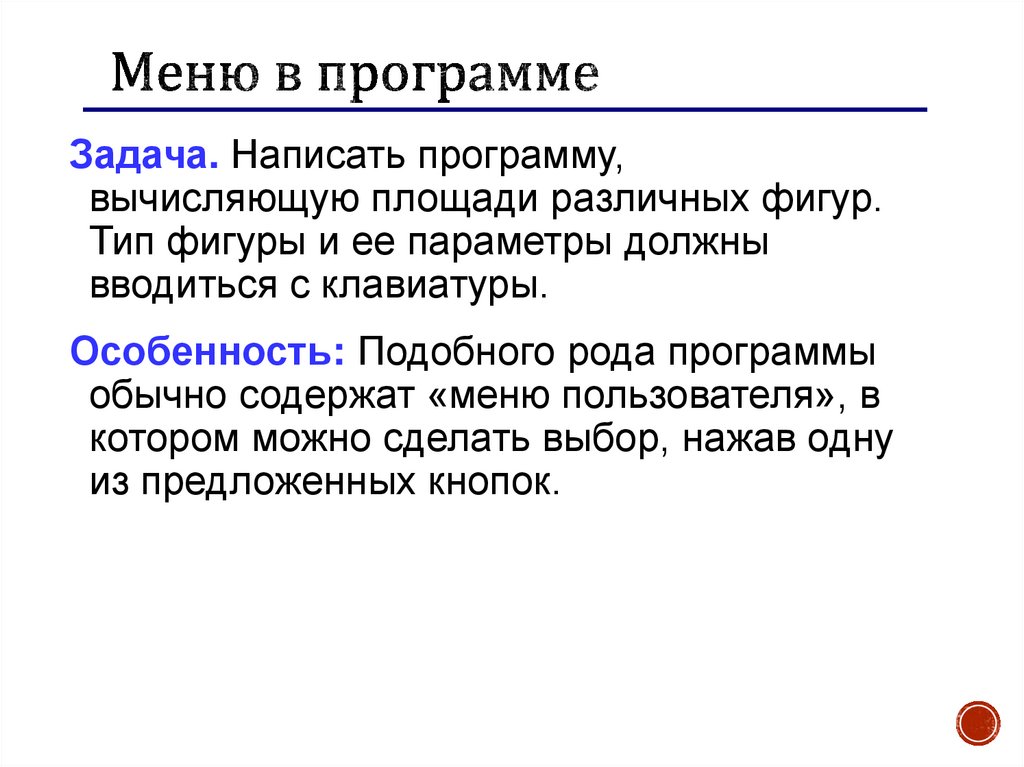 Меню в программе

Задача. Написать программу, вычисляющую площади различных фигур. Тип фигуры и ее параметры должны вводиться с клавиатуры.

Особенность: Подобного рода программы обычно содержат «меню пользователя», в котором можно сделать выбор, нажав одну из предложенных кнопок.